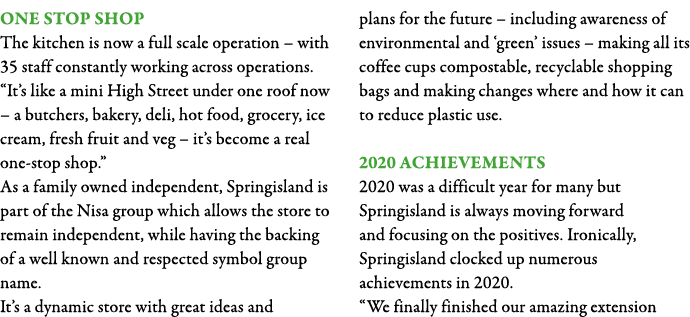 ONE STOP SHOP
The kitchen is now a full scale operation – with 35 staff constantly working across operations. "It's like a mini High Street under one roof now – a butchers, bakery, deli, hot food, grocery, ice cream, fresh fruit and veg – it's become a real one-stop shop."
As a family owned independent, Springisland is part of the Nisa group which allows the store to remain independent, while having the backing of a well known and respected symbol group name.
It's a dynamic store with great ideas and plans for the future – including awareness of environmental and 'green' issues – making all its coffee cups compostable, recyclable shopping bags and making changes where and how it can to reduce plastic use.

2020 ACHIEVEMENTS
2020 was a difficult year for many but Springisland is always moving forward and focusing on the positives. Ironically, Springisland clocked up numerous achievements in 2020.
"We finally finished our amazing extension